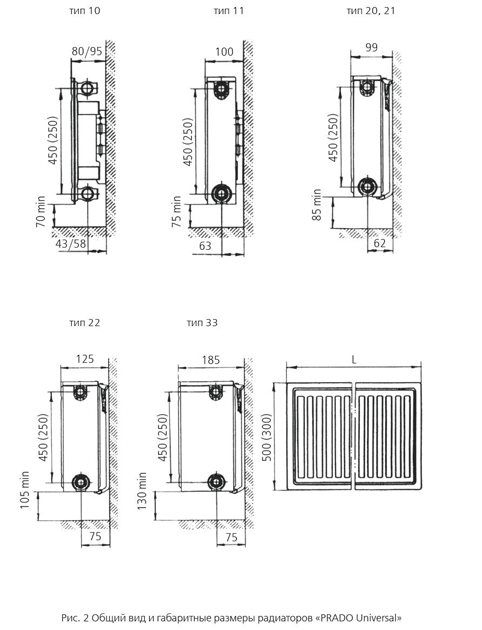 тип 10

80/95

450 (250)

70 min

43/58

тип 11

100

450 (250)

75 min

63

тип 20, 21

99

450 (250)

85 min

62

тип 22

125

450 (250)

105 min

75

тип 33

185

450 (250)

130 min

75

L

500 (300)

Рис. 2 Общий вид и габаритные размеры радиаторов «PRADO Universal»